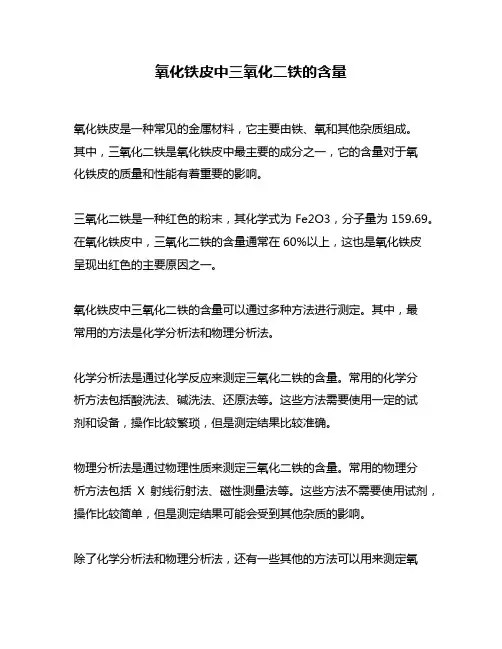 氧化铁皮中三氧化二铁的含量

氧化铁皮是一种常见的金属材料，它主要由铁、氧和其他杂质组成。其中，三氧化二铁是氧化铁皮中最主要的成分之一，它的含量对于氧化铁皮的质量和性能有着重要的影响。

三氧化二铁是一种红色的粉末，其化学式为 Fe2O3，分子量为 159.69。在氧化铁皮中，三氧化二铁的含量通常在 60%以上，这也是氧化铁皮呈现出红色的主要原因之一。

氧化铁皮中三氧化二铁的含量可以通过多种方法进行测定。其中，最常用的方法是化学分析法和物理分析法。

化学分析法是通过化学反应来测定三氧化二铁的含量。常用的化学分析方法包括酸洗法、碱洗法、还原法等。这些方法需要使用一定的试剂和设备，操作比较繁琐，但是测定结果比较准确。

物理分析法是通过物理性质来测定三氧化二铁的含量。常用的物理分析方法包括 X 射线衍射法、磁性测量法等。这些方法不需要使用试剂，操作比较简单，但是测定结果可能会受到其他杂质的影响。

除了化学分析法和物理分析法，还有一些其他的方法可以用来测定氧